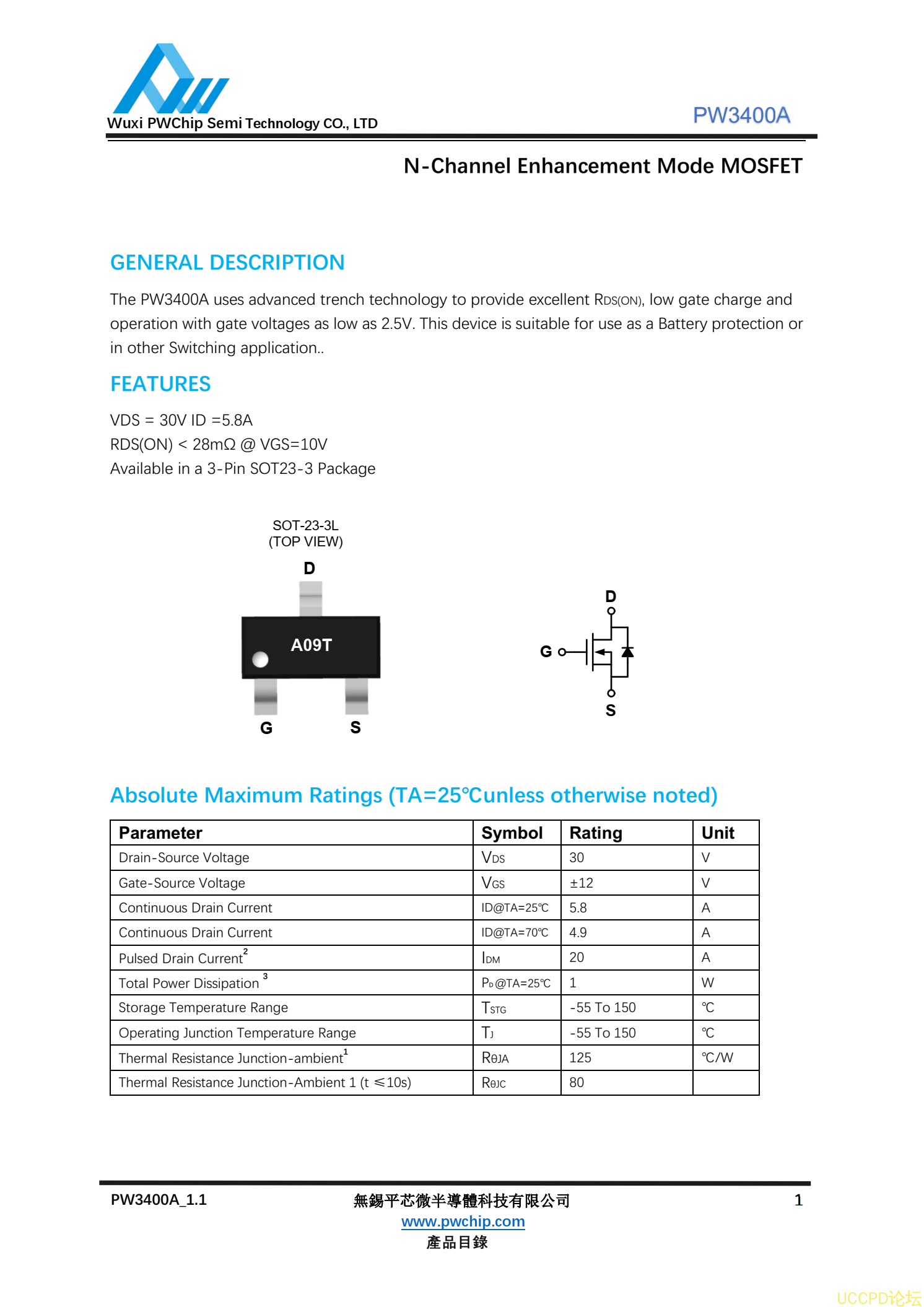 Wuxi PWChip Semi Technology CO., LTD

PW3400A

N-Channel Enhancement Mode MOSFET

GENERAL DESCRIPTION

The PW3400A uses advanced trench technology to provide excellent $R_{DS(ON)}$, low gate charge and operation with gate voltages as low as 2.5V. This device is suitable for use as a Battery protection or in other Switching application..

FEATURES

VDS = 30V ID =5.8A
RDS(ON) < 28mΩ @ VGS=10V
Available in a 3-Pin SOT23-3 Package

SOT-23-3L
(TOP VIEW)

D

A09T

G S

D

G

S

Absolute Maximum Ratings (TA=25℃unless otherwise noted)

| Parameter | Symbol | Rating | Unit |
|---|---|---|---|
| Drain-Source Voltage | $V_{DS}$ | 30 | V |
| Gate-Source Voltage | $V_{GS}$ | ±12 | V |
| Continuous Drain Current | ID@TA=25℃ | 5.8 | A |
| Continuous Drain Current | ID@TA=70℃ | 4.9 | A |
| Pulsed Drain Current$^2$ | $I_{DM}$ | 20 | A |
| Total Power Dissipation $^3$ | $P_D$@TA=25℃ | 1 | W |
| Storage Temperature Range | $T_{STG}$ | -55 To 150 | ℃ |
| Operating Junction Temperature Range | $T_J$ | -55 To 150 | ℃ |
| Thermal Resistance Junction-ambient$^1$ | $R_{\theta JA}$ | 125 | ℃/W |
| Thermal Resistance Junction-Ambient 1 (t ≤10s) | $R_{\theta JC}$ | 80 | |

PW3400A_1.1

無錫平芯微半導體科技有限公司
www.pwchip.com
產品目錄

1

UCCPD论坛